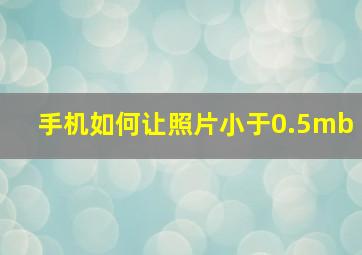 手机如何让照片小于0.5mb